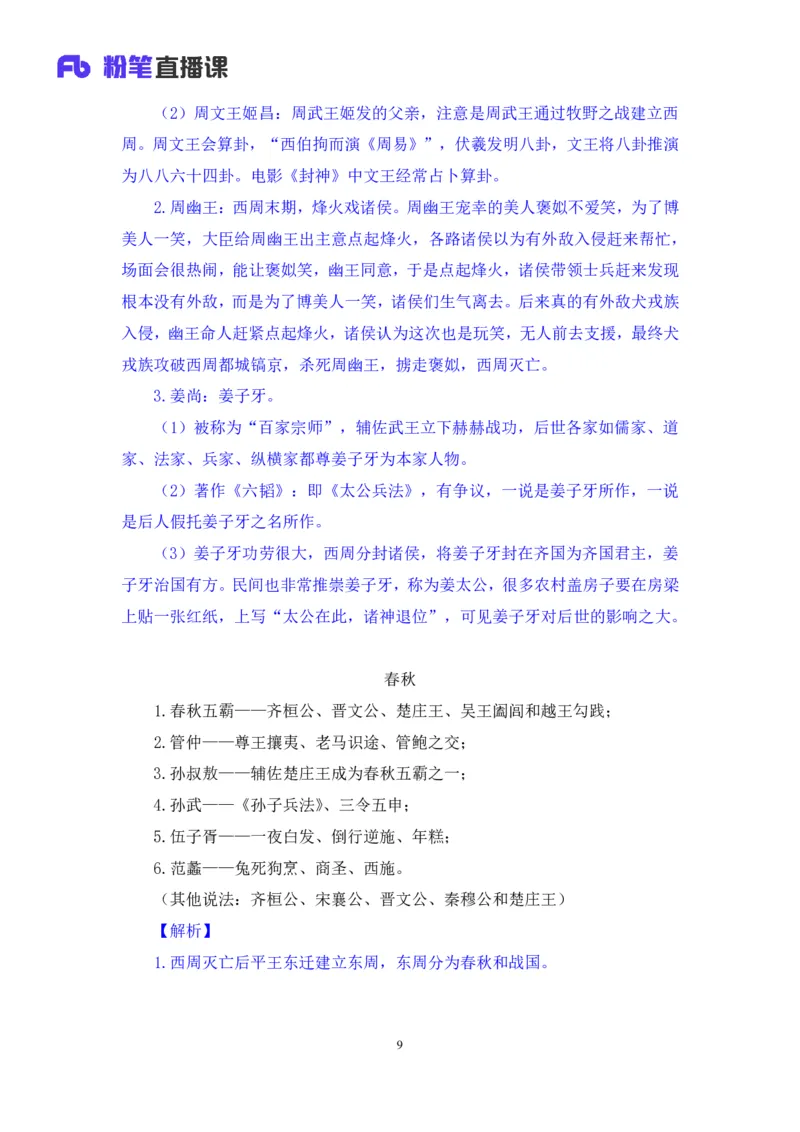 Fb 粉笔直播课

（2）周文王姬昌：周武王姬发的父亲，注意是周武王通过牧野之战建立西周。周文王会算卦，“西伯拘而演《周易》”，伏羲发明八卦，文王将八卦推演为八八六十四卦。电影《封神》中文王经常占卜算卦。

2.周幽王：西周末期，烽火戏诸侯。周幽王宠幸的美人褒姒不爱笑，为了博美人一笑，大臣给周幽王出主意点起烽火，各路诸侯以为有外敌入侵赶来帮忙，场面会很热闹，能让褒姒笑，幽王同意，于是点起烽火，诸侯带领士兵赶来发现根本没有外敌，而是为了博美人一笑，诸侯们生气离去。后来真的有外敌犬戎族入侵，幽王命人赶紧点起烽火，诸侯认为这次也是玩笑，无人前去支援，最终犬戎族攻破西周都城镐京，杀死周幽王，掳走褒姒，西周灭亡。

3.姜尚：姜子牙。

（1）被称为“百家宗师”，辅佐武王立下赫赫战功，后世各家如儒家、道家、法家、兵家、纵横家都尊姜子牙为本家人物。

（2）著作《六韬》：即《太公兵法》，有争议，一说是姜子牙所作，一说是后人假托姜子牙之名所作。

（3）姜子牙功劳很大，西周分封诸侯，将姜子牙封在齐国为齐国君主，姜子牙治国有方。民间也非常推崇姜子牙，称为姜太公，很多农村盖房子要在房梁上贴一张红纸，上写“太公在此，诸神退位”，可见姜子牙对后世的影响之大。

春秋

1.春秋五霸——齐桓公、晋文公、楚庄王、吴王阖闾和越王勾践；

2.管仲——尊王攘夷、老马识途、管鲍之交；

3.孙叔敖——辅佐楚庄王成为春秋五霸之一；

4.孙武——《孙子兵法》、三令五申；

5.伍子胥——一夜白发、倒行逆施、年糕；

6.范蠡——兔死狗烹、商圣、西施。

（其他说法：齐桓公、宋襄公、晋文公、秦穆公和楚庄王）

【解析】

1.西周灭亡后平王东迁建立东周，东周分为春秋和战国。

9